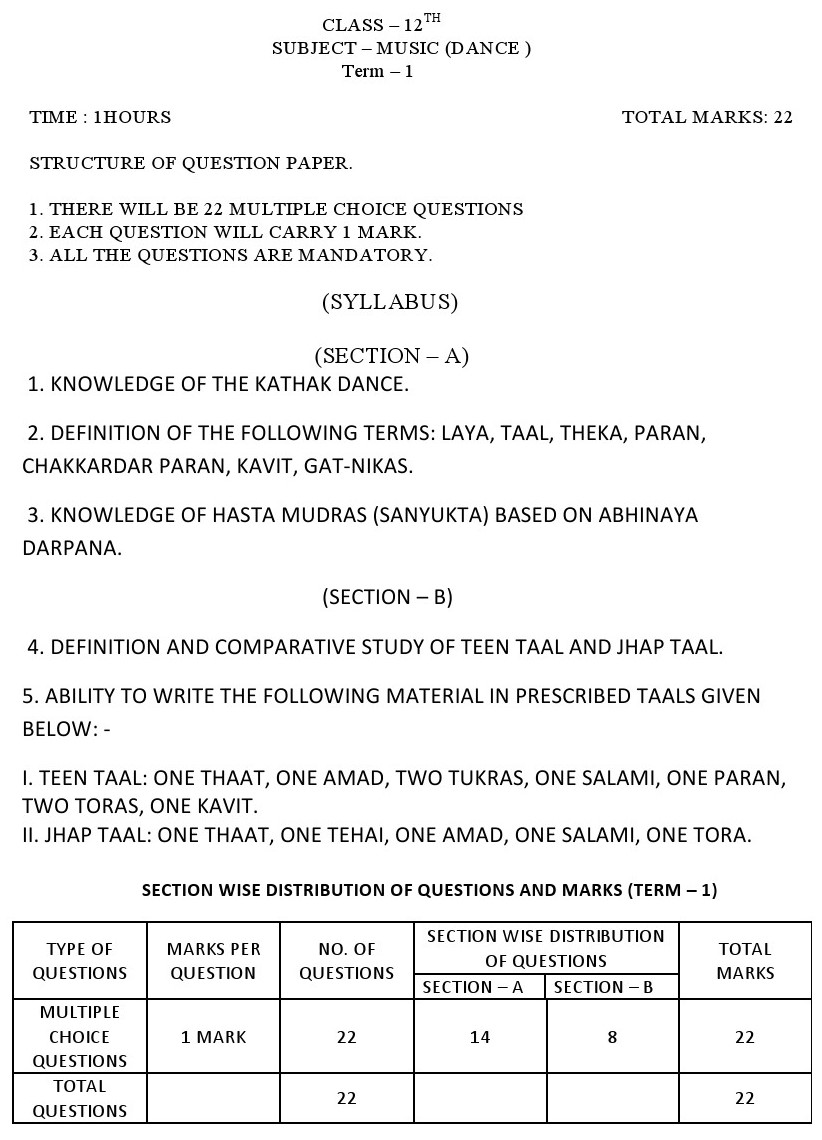 CLASS – 12$^{TH}$
SUBJECT – MUSIC (DANCE )
Term – 1

TIME : 1HOURS

TOTAL MARKS: 22

STRUCTURE OF QUESTION PAPER.

1. THERE WILL BE 22 MULTIPLE CHOICE QUESTIONS
2. EACH QUESTION WILL CARRY 1 MARK.
3. ALL THE QUESTIONS ARE MANDATORY.

(SYLLABUS)

(SECTION – A)

1. KNOWLEDGE OF THE KATHAK DANCE.

2. DEFINITION OF THE FOLLOWING TERMS: LAYA, TAAL, THEKA, PARAN, CHAKKARDAR PARAN, KAVIT, GAT-NIKAS.

3. KNOWLEDGE OF HASTA MUDRAS (SANYUKTA) BASED ON ABHINAYA DARPANA.

(SECTION – B)

4. DEFINITION AND COMPARATIVE STUDY OF TEEN TAAL AND JHAP TAAL.

5. ABILITY TO WRITE THE FOLLOWING MATERIAL IN PRESCRIBED TAALS GIVEN BELOW: -

I. TEEN TAAL: ONE THAAT, ONE AMAD, TWO TUKRAS, ONE SALAMI, ONE PARAN, TWO TORAS, ONE KAVIT.
II. JHAP TAAL: ONE THAAT, ONE TEHAI, ONE AMAD, ONE SALAMI, ONE TORA.

SECTION WISE DISTRIBUTION OF QUESTIONS AND MARKS (TERM – 1)

| TYPE OF QUESTIONS | MARKS PER QUESTION | NO. OF QUESTIONS | SECTION WISE DISTRIBUTION OF QUESTIONS: SECTION – A | SECTION WISE DISTRIBUTION OF QUESTIONS: SECTION – B | TOTAL MARKS |
|---|---|---|---|---|---|
| MULTIPLE CHOICE QUESTIONS | 1 MARK | 22 | 14 | 8 | 22 |
| TOTAL QUESTIONS | | 22 | | | 22 |